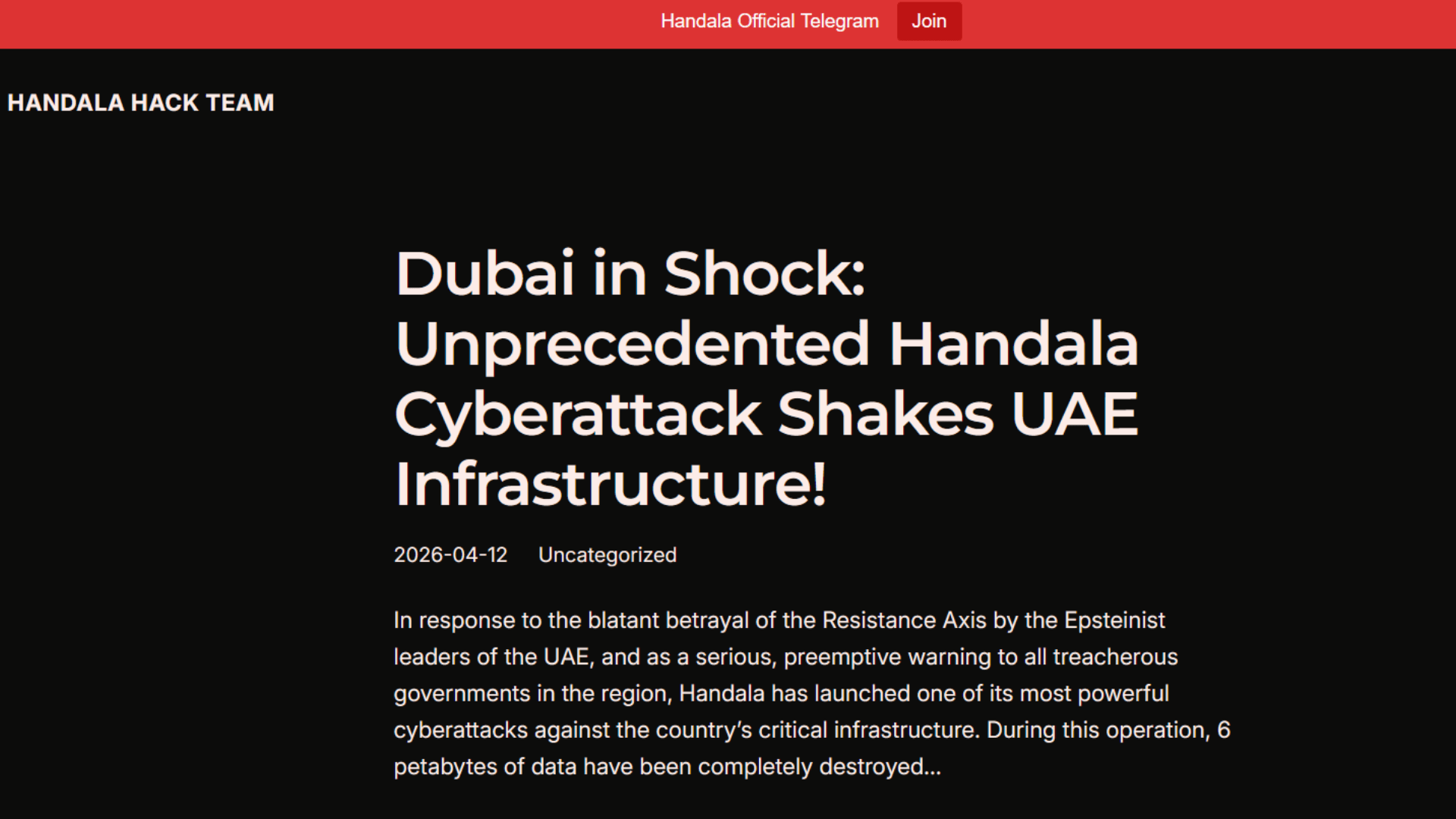 Handala Official Telegram Join

HANDALA HACK TEAM

Dubai in Shock: Unprecedented Handala Cyberattack Shakes UAE Infrastructure!

2026-04-12 Uncategorized

In response to the blatant betrayal of the Resistance Axis by the Epsteinist leaders of the UAE, and as a serious, preemptive warning to all treacherous governments in the region, Handala has launched one of its most powerful cyberattacks against the country's critical infrastructure. During this operation, 6 petabytes of data have been completely destroyed...